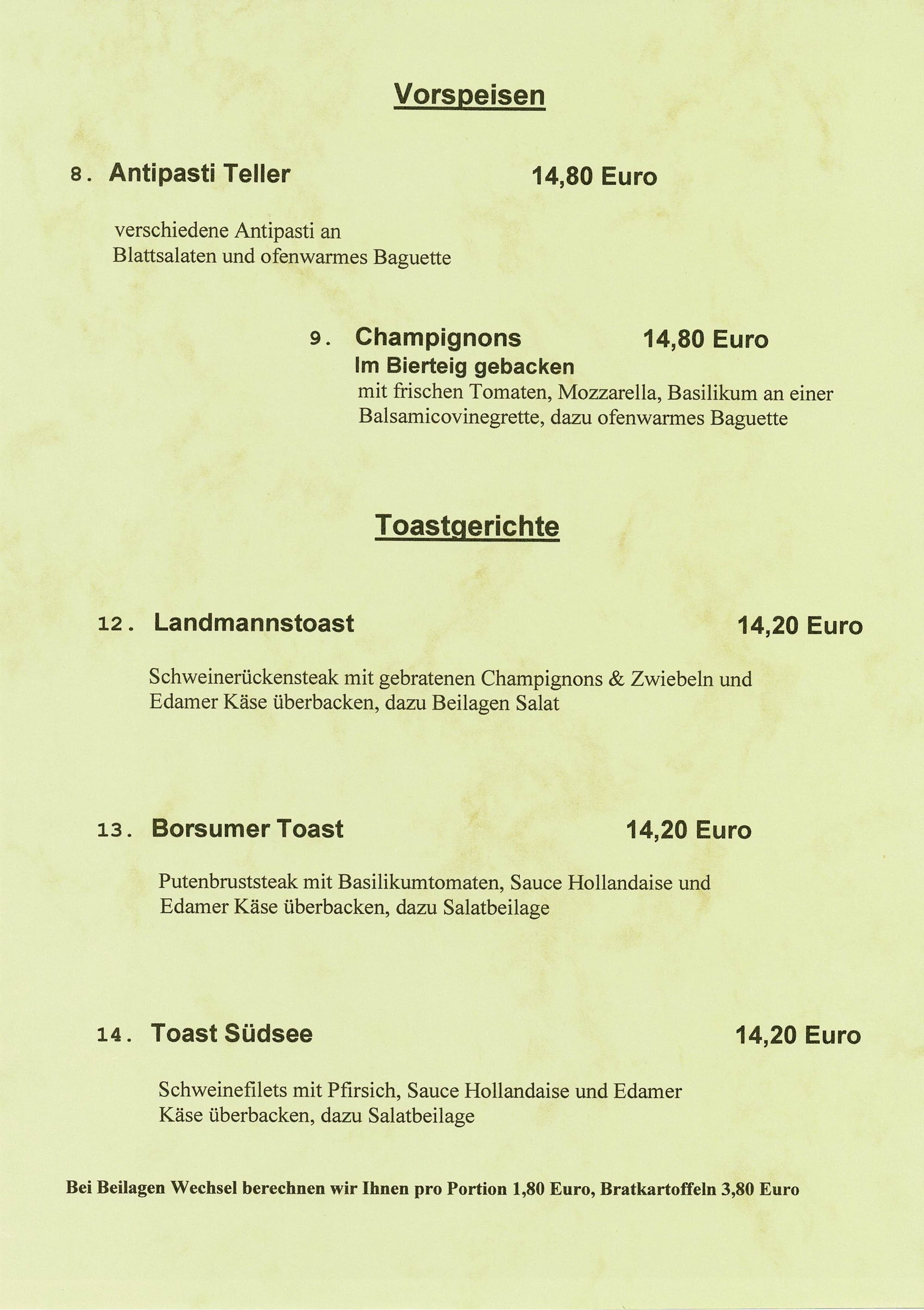 Vorspeisen

8. Antipasti Teller 14,80 Euro

verschiedene Antipasti an Blattsalaten und ofenwarmes Baguette

9. Champignons 14,80 Euro
Im Bierteig gebacken
mit frischen Tomaten, Mozzarella, Basilikum an einer Balsamicovinegrette, dazu ofenwarmes Baguette

Toastgerichte

12. Landmannstoast 14,20 Euro

Schweinerückensteak mit gebratenen Champignons & Zwiebeln und Edamer Käse überbacken, dazu Beilagen Salat

13. Borsumer Toast 14,20 Euro

Putenbruststeak mit Basilikumtomaten, Sauce Hollandaise und Edamer Käse überbacken, dazu Salatbeilage

14. Toast Südsee 14,20 Euro

Schweinefilets mit Pfirsich, Sauce Hollandaise und Edamer Käse überbacken, dazu Salatbeilage

Bei Beilagen Wechsel berechnen wir Ihnen pro Portion 1,80 Euro, Bratkartoffeln 3,80 Euro